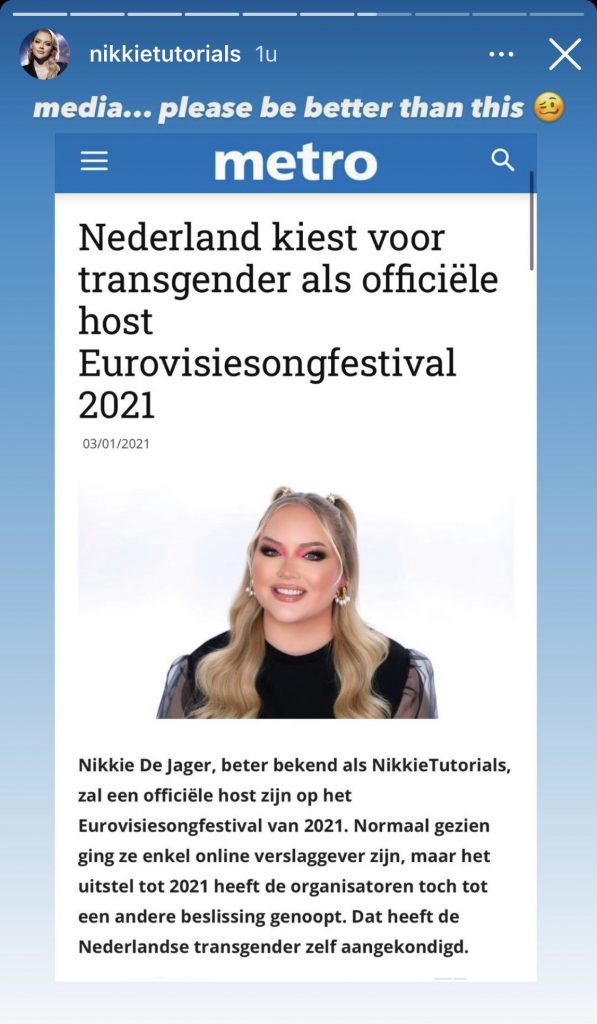 nikkietutorials 1u

media... please be better than this 🥴

metro

Nederland kiest voor transgender als officiële host Eurovisiesongfestival 2021

03/01/2021

Nikkie De Jager, beter bekend als NikkieTutorials, zal een officiële host zijn op het Eurovisiesongfestival van 2021. Normaal gezien ging ze enkel online verslaggever zijn, maar het uitstel tot 2021 heeft de organisatoren toch tot een andere beslissing genoopt. Dat heeft de Nederlandse transgender zelf aangekondigd.